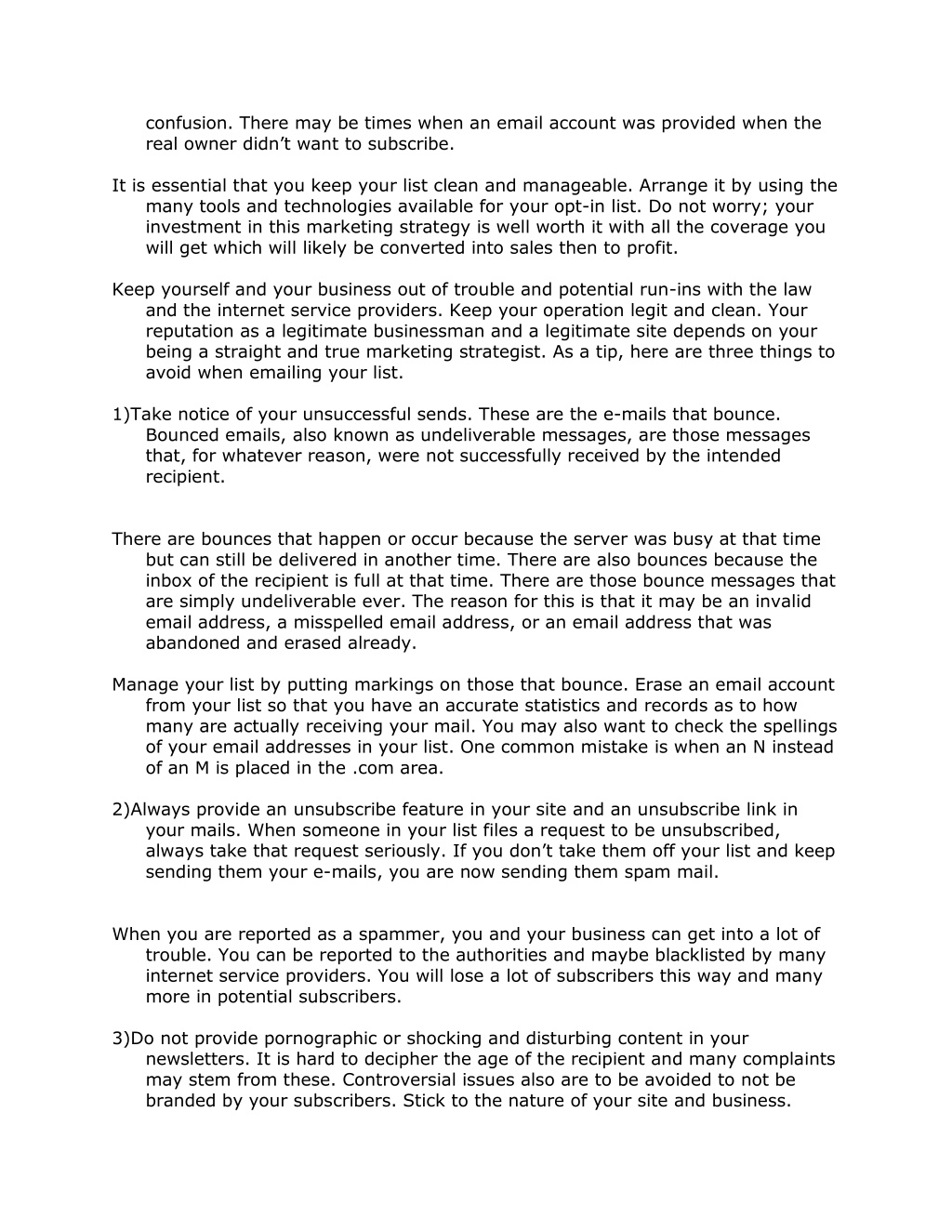 confusion. There may be times when an email account was provided when the real owner didn’t want to subscribe.

It is essential that you keep your list clean and manageable. Arrange it by using the many tools and technologies available for your opt-in list. Do not worry; your investment in this marketing strategy is well worth it with all the coverage you will get which will likely be converted into sales then to profit.

Keep yourself and your business out of trouble and potential run-ins with the law and the internet service providers. Keep your operation legit and clean. Your reputation as a legitimate businessman and a legitimate site depends on your being a straight and true marketing strategist. As a tip, here are three things to avoid when emailing your list.

1)Take notice of your unsuccessful sends. These are the e-mails that bounce. Bounced emails, also known as undeliverable messages, are those messages that, for whatever reason, were not successfully received by the intended recipient.

There are bounces that happen or occur because the server was busy at that time but can still be delivered in another time. There are also bounces because the inbox of the recipient is full at that time. There are those bounce messages that are simply undeliverable ever. The reason for this is that it may be an invalid email address, a misspelled email address, or an email address that was abandoned and erased already.

Manage your list by putting markings on those that bounce. Erase an email account from your list so that you have an accurate statistics and records as to how many are actually receiving your mail. You may also want to check the spellings of your email addresses in your list. One common mistake is when an N instead of an M is placed in the .com area.

2)Always provide an unsubscribe feature in your site and an unsubscribe link in your mails. When someone in your list files a request to be unsubscribed, always take that request seriously. If you don’t take them off your list and keep sending them your e-mails, you are now sending them spam mail.

When you are reported as a spammer, you and your business can get into a lot of trouble. You can be reported to the authorities and maybe blacklisted by many internet service providers. You will lose a lot of subscribers this way and many more in potential subscribers.

3)Do not provide pornographic or shocking and disturbing content in your newsletters. It is hard to decipher the age of the recipient and many complaints may stem from these. Controversial issues also are to be avoided to not be branded by your subscribers. Stick to the nature of your site and business.